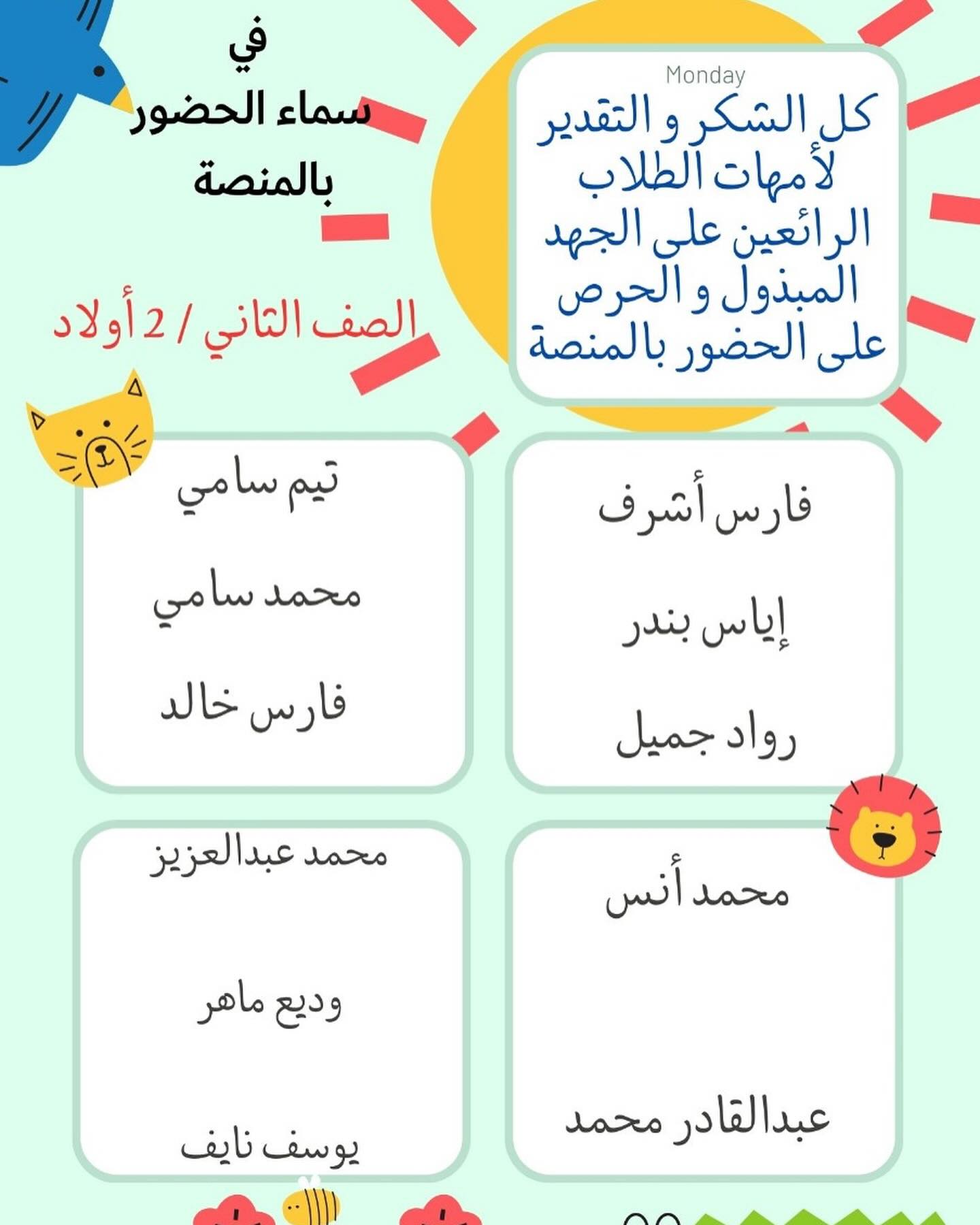 Monday
كل الشكر و التقدير لأمهات الطلاب الرائعين على الجهد المبذول و الحرص على الحضور بالمنصة

في
سماء الحضور بالمنصة

الصف الثاني / 2 أولاد

فارس أشرف
إياس بندر
رواد جميل

تيم سامي
محمد سامي
فارس خالد

محمد أنس
عبدالقادر محمد

محمد عبدالعزيز
وديع ماهر
يوسف نايف